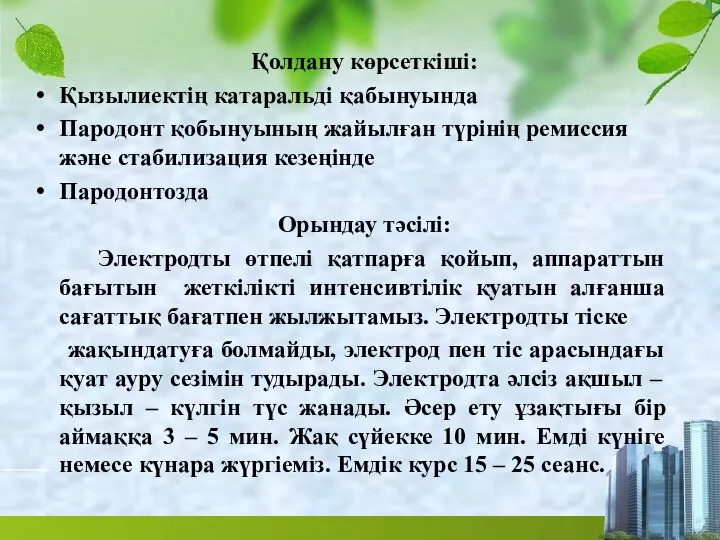 Қолдану көрсеткіші:

• Қызылиектің катаральді қабынуында
• Пародонт қобынуының жайылған түрінің ремиссия және стабилизация кезеңінде
• Пародонтозда

Орындау тәсілі:

Электродты өтпелі қатпарға қойып, аппараттын бағытын жеткілікті интенсивтілік қуатын алғанша сағаттық бағатпен жылжытамыз. Электродты тіске

жақындатуға болмайды, электрод пен тіс арасындағы қуат ауру сезімін тудырады. Электродта әлсіз ақшыл – қызыл – күлгін түс жанады. Әсер ету ұзақтығы бір аймаққа 3 – 5 мин. Жақ сүйекке 10 мин. Емді күніге немесе күнара жүргіеміз. Емдік курс 15 – 25 сеанс.